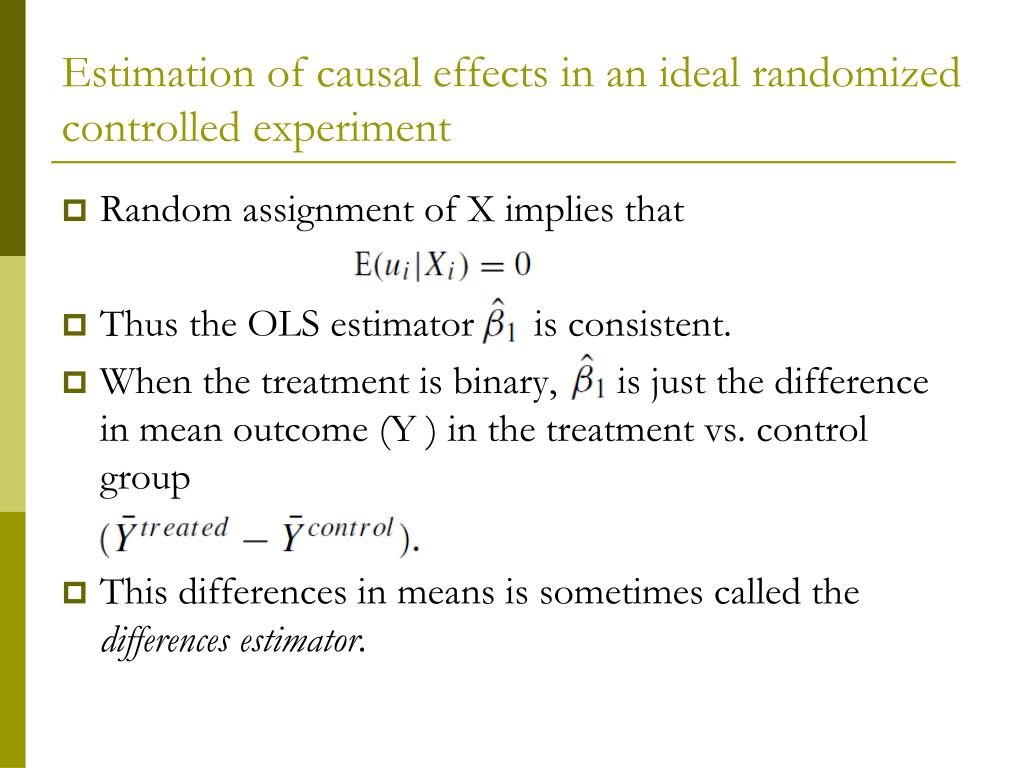 Estimation of causal effects in an ideal randomized controlled experiment

Random assignment of X implies that

$E(u_i|X_i) = 0$

Thus the OLS estimator $\hat{\beta}_1$ is consistent.

When the treatment is binary, $\hat{\beta}_1$ is just the difference in mean outcome (Y ) in the treatment vs. control group

$(\bar{Y}^{treated} - \bar{Y}^{control})$.

This differences in means is sometimes called the *differences estimator*.